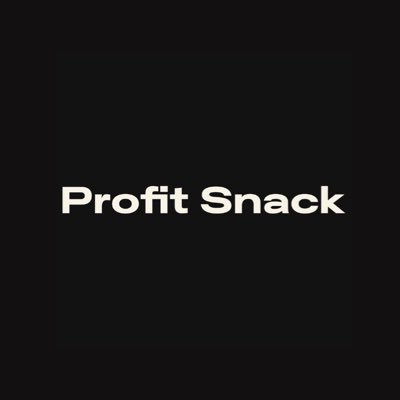 Profit Snack